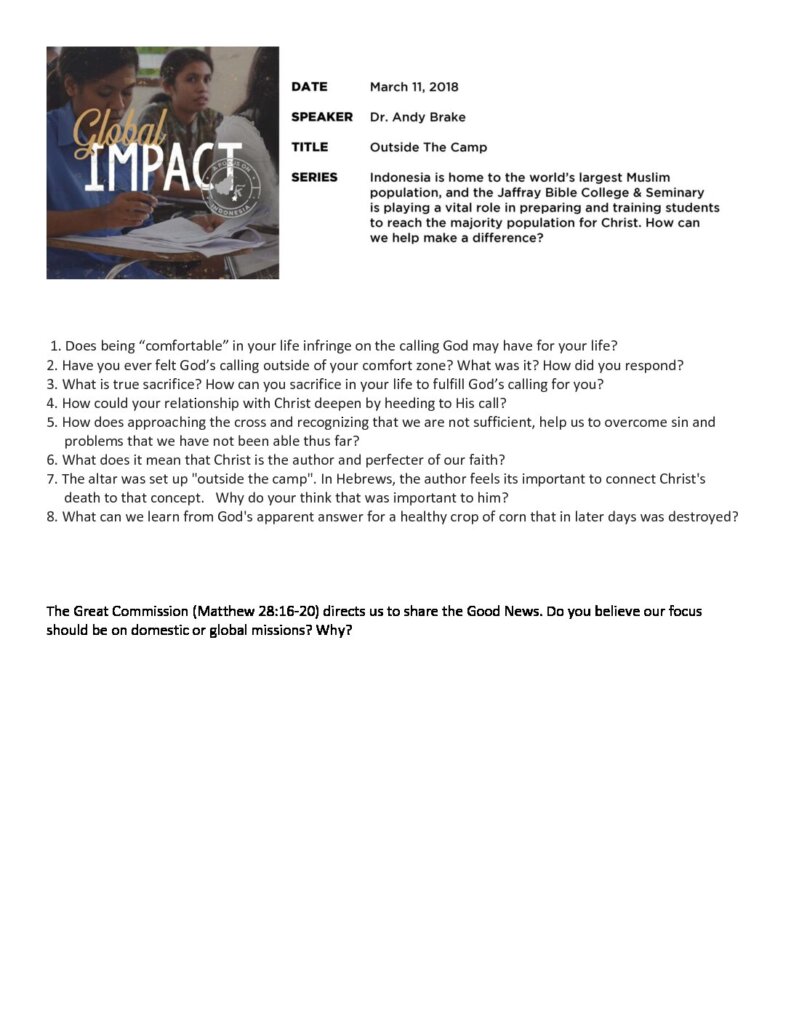 Global IMPACT

A FOCUS ON INDONESIA

DATE March 11, 2018

SPEAKER Dr. Andy Brake

TITLE Outside The Camp

SERIES Indonesia is home to the world's largest Muslim population, and the Jaffray Bible College & Seminary is playing a vital role in preparing and training students to reach the majority population for Christ. How can we help make a difference?

1. Does being "comfortable" in your life infringe on the calling God may have for your life?
2. Have you ever felt God's calling outside of your comfort zone? What was it? How did you respond?
3. What is true sacrifice? How can you sacrifice in your life to fulfill God's calling for you?
4. How could your relationship with Christ deepen by heeding to His call?
5. How does approaching the cross and recognizing that we are not sufficient, help us to overcome sin and problems that we have not been able thus far?
6. What does it mean that Christ is the author and perfecter of our faith?
7. The altar was set up "outside the camp". In Hebrews, the author feels its important to connect Christ's death to that concept. Why do your think that was important to him?
8. What can we learn from God's apparent answer for a healthy crop of corn that in later days was destroyed?

The Great Commission (Matthew 28:16-20) directs us to share the Good News. Do you believe our focus should be on domestic or global missions? Why?